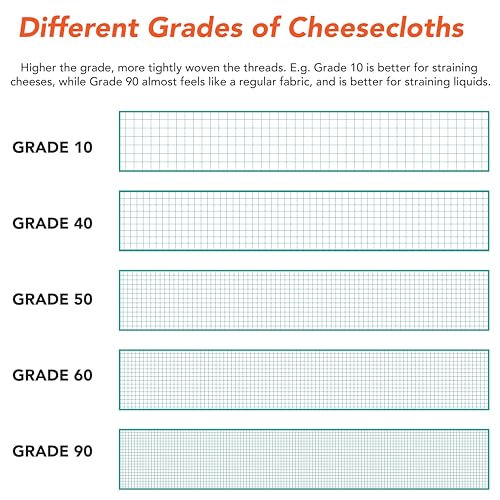 Different Grades of Cheesecloths

Higher the grade, more tightly woven the threads. E.g. Grade 10 is better for straining cheeses, while Grade 90 almost feels like a regular fabric, and is better for straining liquids.

GRADE 10

GRADE 40

GRADE 50

GRADE 60

GRADE 90